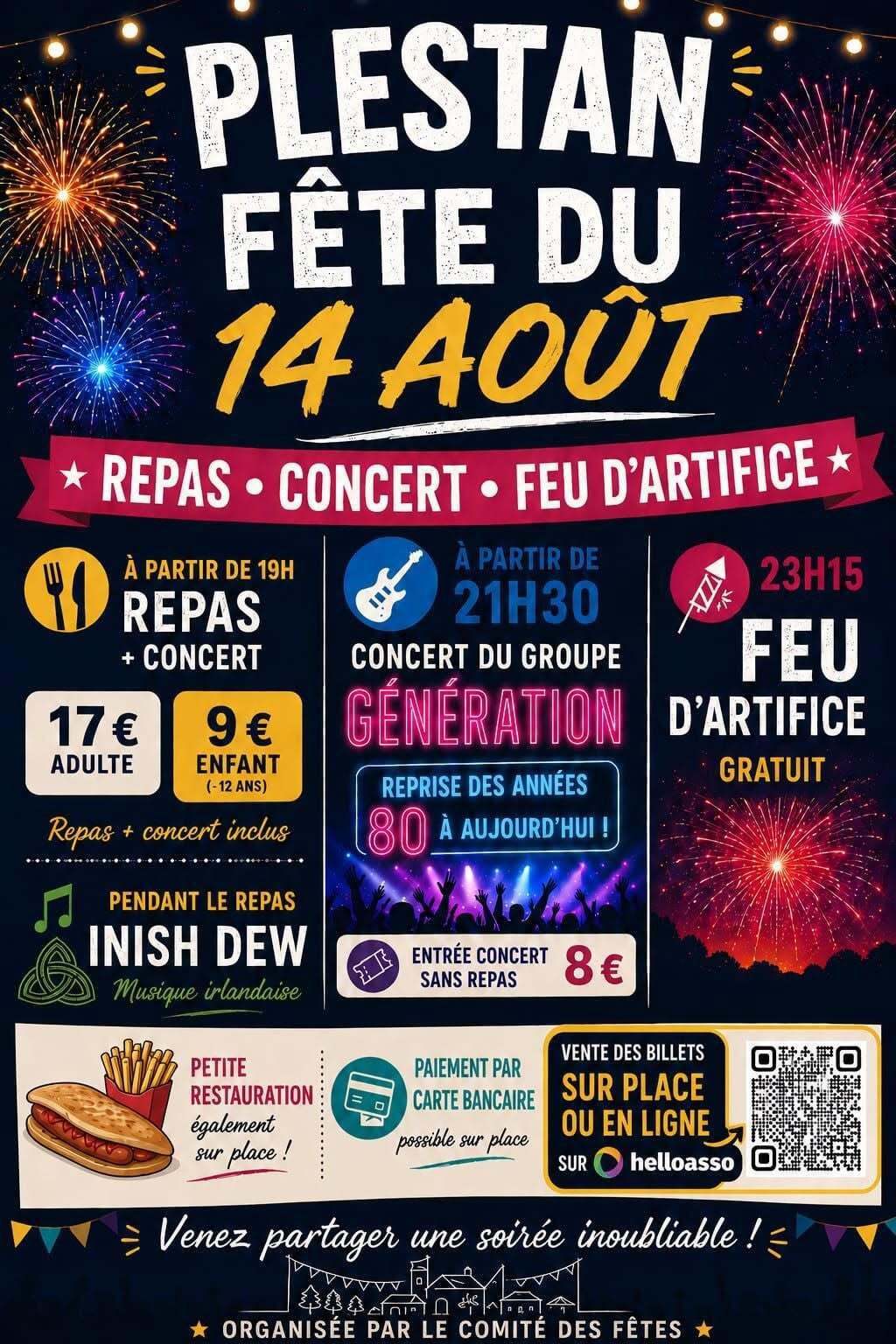 PLESTAN
FÊTE DU
14 AOÛT

★ REPAS • CONCERT • FEU D'ARTIFICE ★

À PARTIR DE 19H
REPAS
+ CONCERT

17 €
ADULTE

9 €
ENFANT
(-12 ANS)

Repas + concert inclus

PENDANT LE REPAS
INISH DEW
Musique irlandaise

À PARTIR DE
21H30
CONCERT DU GROUPE
GÉNÉRATION

REPRISE DES ANNÉES
80 À AUJOURD'HUI !

ENTRÉE CONCERT
SANS REPAS
8 €

23H15
FEU
D'ARTIFICE
GRATUIT

PETITE
RESTAURATION
également
sur place !

PAIEMENT PAR
CARTE BANCAIRE
possible sur place

VENTE DES BILLETS
SUR PLACE
OU EN LIGNE
SUR helloasso

Venez partager une soirée inoubliable !

★ ORGANISÉE PAR LE COMITÉ DES FÊTES ★